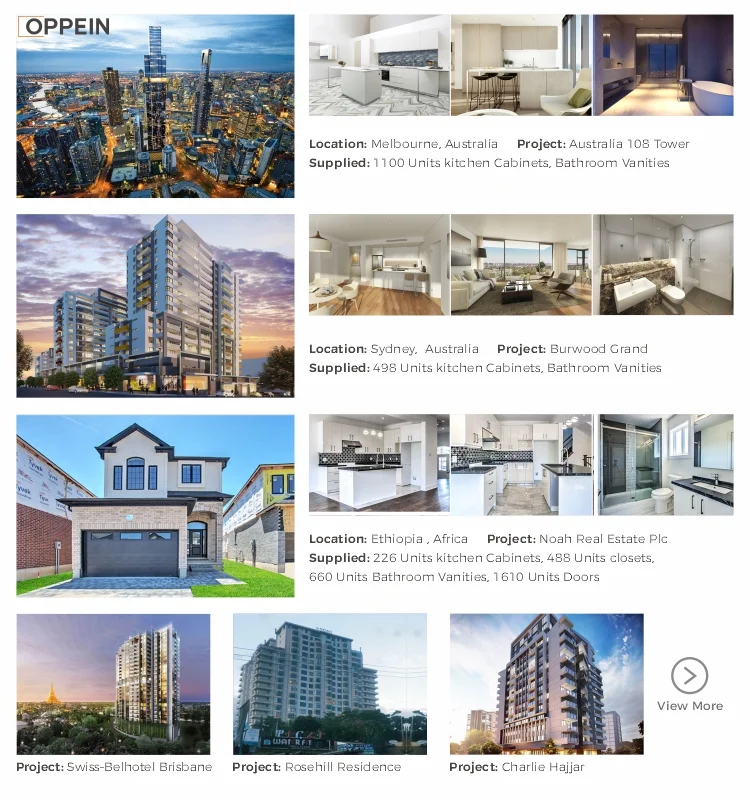 OPPEIN

Location: Melbourne, Australia Project: Australia 108 Tower
Supplied: 1100 Units kitchen Cabinets, Bathroom Vanities

Location: Sydney, Australia Project: Burwood Grand
Supplied: 498 Units kitchen Cabinets, Bathroom Vanities

Location: Ethiopia , Africa Project: Noah Real Estate Plc
Supplied: 226 Units kitchen Cabinets, 488 Units closets, 660 Units Bathroom Vanities, 1610 Units Doors

Project: Swiss-Belhotel Brisbane

Project: Rosehill Residence

Project: Charlie Hajjar

View More